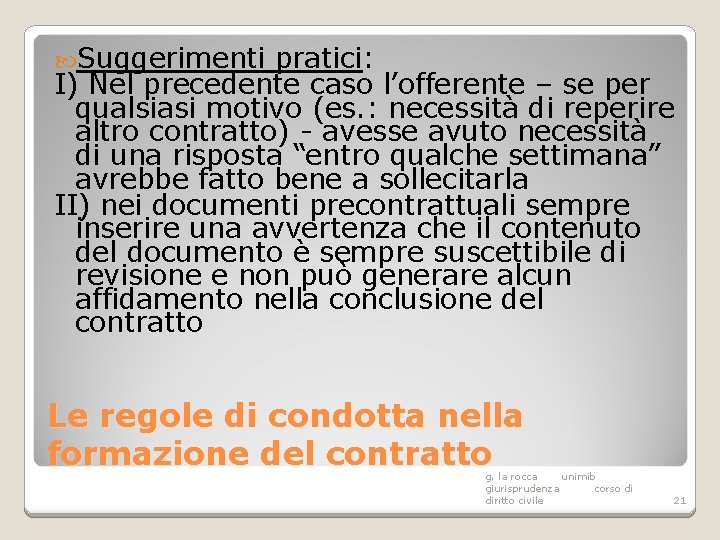 Suggerimenti pratici:
I) Nel precedente caso l’offerente – se per qualsiasi motivo (es.: necessità di reperire altro contratto) - avesse avuto necessità di una risposta “entro qualche settimana” avrebbe fatto bene a sollecitarla
II) nei documenti precontrattuali sempre inserire una avvertenza che il contenuto del documento è sempre suscettibile di revisione e non può generare alcun affidamento nella conclusione del contratto

Le regole di condotta nella formazione del contratto

g. la rocca unimib giurisprudenza corso di diritto civile

21